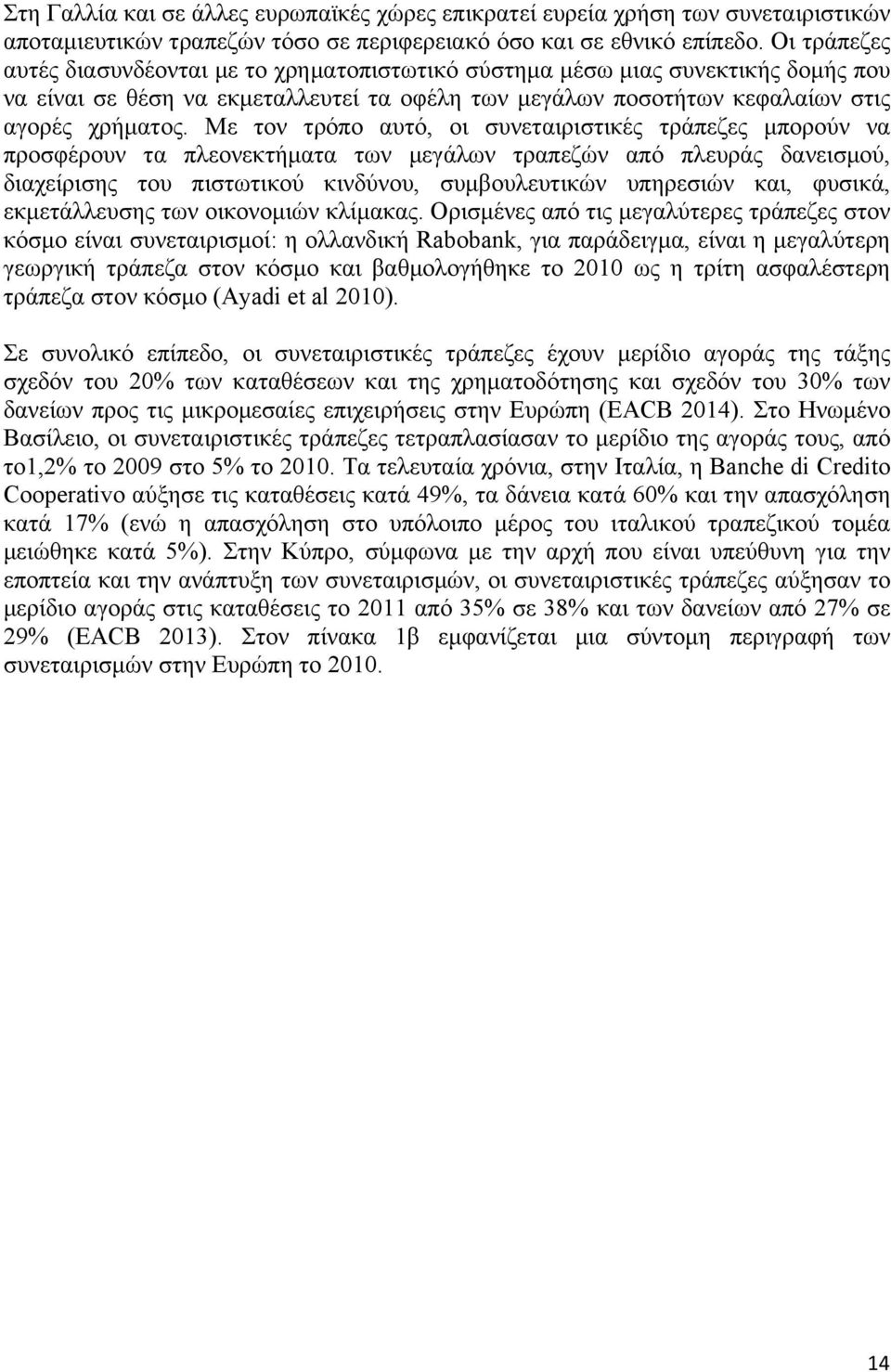 Στη Γαλλία και σε άλλες ευρωπαϊκές χώρες επικρατεί ευρεία χρήση των συνεταιριστικών αποταμιευτικών τραπεζών τόσο σε περιφερειακό όσο και σε εθνικό επίπεδο. Οι τράπεζες αυτές διασυνδέονται με το χρηματοπιστωτικό σύστημα μέσω μιας συνεκτικής δομής που να είναι σε θέση να εκμεταλλευτεί τα οφέλη των μεγάλων ποσοτήτων κεφαλαίων στις αγορές χρήματος. Με τον τρόπο αυτό, οι συνεταιριστικές τράπεζες μπορούν να προσφέρουν τα πλεονεκτήματα των μεγάλων τραπεζών από πλευράς δανεισμού, διαχείρισης του πιστωτικού κινδύνου, συμβουλευτικών υπηρεσιών και, φυσικά, εκμετάλλευσης των οικονομιών κλίμακας. Ορισμένες από τις μεγαλύτερες τράπεζες στον κόσμο είναι συνεταιρισμοί: η ολλανδική Rabobank, για παράδειγμα, είναι η μεγαλύτερη γεωργική τράπεζα στον κόσμο και βαθμολογήθηκε το 2010 ως η τρίτη ασφαλέστερη τράπεζα στον κόσμο (Ayadi et al 2010).

Σε συνολικό επίπεδο, οι συνεταιριστικές τράπεζες έχουν μερίδιο αγοράς της τάξης σχεδόν του 20% των καταθέσεων και της χρηματοδότησης και σχεδόν του 30% των δανείων προς τις μικρομεσαίες επιχειρήσεις στην Ευρώπη (EACB 2014). Στο Ηνωμένο Βασίλειο, οι συνεταιριστικές τράπεζες τετραπλασίασαν το μερίδιο της αγοράς τους, από το1,2% το 2009 στο 5% το 2010. Τα τελευταία χρόνια, στην Ιταλία, η Banche di Credito Cooperativo αύξησε τις καταθέσεις κατά 49%, τα δάνεια κατά 60% και την απασχόληση κατά 17% (ενώ η απασχόληση στο υπόλοιπο μέρος του ιταλικού τραπεζικού τομέα μειώθηκε κατά 5%). Στην Κύπρο, σύμφωνα με την αρχή που είναι υπεύθυνη για την εποπτεία και την ανάπτυξη των συνεταιρισμών, οι συνεταιριστικές τράπεζες αύξησαν το μερίδιο αγοράς στις καταθέσεις το 2011 από 35% σε 38% και των δανείων από 27% σε 29% (EACB 2013). Στον πίνακα 1β εμφανίζεται μια σύντομη περιγραφή των συνεταιρισμών στην Ευρώπη το 2010.

14